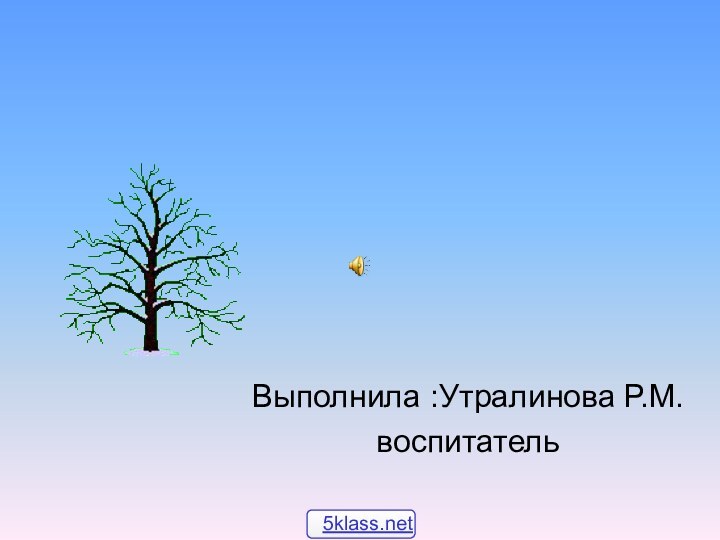 Выполнила :Утралинова Р.М.
воспитатель

5klass.net